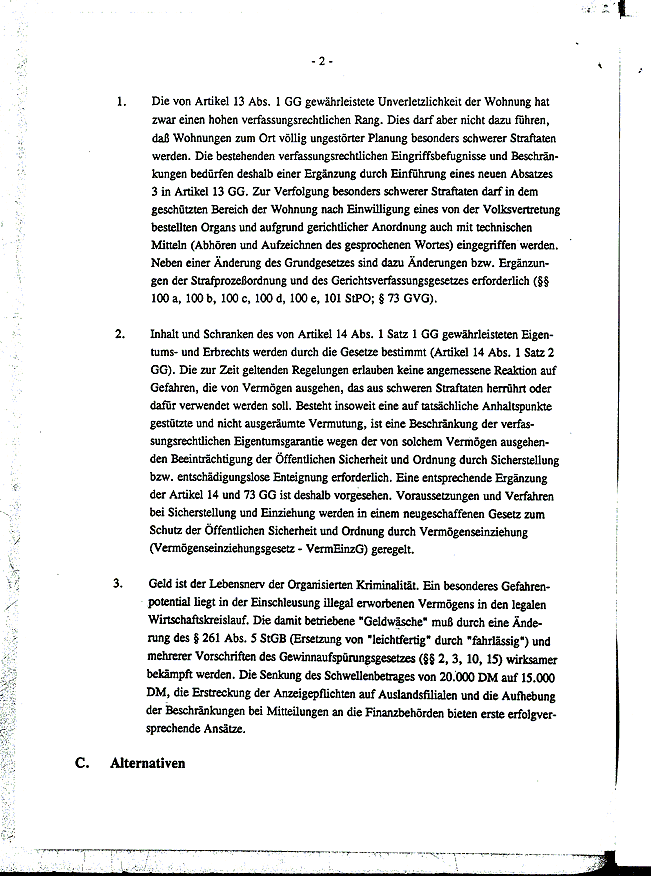 - 2 -

1. Die von Artikel 13 Abs. 1 GG gewährleistete Unverletzlichkeit der Wohnung hat zwar einen hohen verfassungsrechtlichen Rang. Dies darf aber nicht dazu führen, daß Wohnungen zum Ort völlig ungestörter Planung besonders schwerer Straftaten werden. Die bestehenden verfassungsrechtlichen Eingriffsbefugnisse und Beschränkungen bedürfen deshalb einer Ergänzung durch Einführung eines neuen Absatzes 3 in Artikel 13 GG. Zur Verfolgung besonders schwerer Straftaten darf in dem geschützten Bereich der Wohnung nach Einwilligung eines von der Volksvertretung bestellten Organs und aufgrund gerichtlicher Anordnung auch mit technischen Mitteln (Abhören und Aufzeichnen des gesprochenen Wortes) eingegriffen werden. Neben einer Änderung des Grundgesetzes sind dazu Änderungen bzw. Ergänzungen der Strafprozeßordnung und des Gerichtsverfassungsgesetzes erforderlich (§§ 100 a, 100 b, 100 c, 100 d, 100 e, 101 StPO; § 73 GVG).

2. Inhalt und Schranken des von Artikel 14 Abs. 1 Satz 1 GG gewährleisteten Eigentums- und Erbrechts werden durch die Gesetze bestimmt (Artikel 14 Abs. 1 Satz 2 GG). Die zur Zeit geltenden Regelungen erlauben keine angemessene Reaktion auf Gefahren, die von Vermögen ausgehen, das aus schweren Straftaten herrührt oder dafür verwendet werden soll. Besteht insoweit eine auf tatsächliche Anhaltspunkte gestützte und nicht ausgeräumte Vermutung, ist eine Beschränkung der verfassungsrechtlichen Eigentumsgarantie wegen der von solchem Vermögen ausgehenden Beeinträchtigung der Öffentlichen Sicherheit und Ordnung durch Sicherstellung bzw. entschädigungslose Enteignung erforderlich. Eine entsprechende Ergänzung der Artikel 14 und 73 GG ist deshalb vorgesehen. Voraussetzungen und Verfahren bei Sicherstellung und Einziehung werden in einem neugeschaffenen Gesetz zum Schutz der Öffentlichen Sicherheit und Ordnung durch Vermögenseinziehung (Vermögenseinziehungsgesetz - VermEinzG) geregelt.

3. Geld ist der Lebensnerv der Organisierten Kriminalität. Ein besonderes Gefahrenpotential liegt in der Einschleusung illegal erworbenen Vermögens in den legalen Wirtschaftskreislauf. Die damit betriebene "Geldwäsche" muß durch eine Änderung des § 261 Abs. 5 StGB (Ersetzung von "leichtfertig" durch "fahrlässig") und mehrerer Vorschriften des Gewinnaufspürungsgesetzes (§§ 2, 3, 10, 15) wirksamer bekämpft werden. Die Senkung des Schwellenbetrages von 20.000 DM auf 15.000 DM, die Erstreckung der Anzeigepflichten auf Auslandsfilialen und die Aufhebung der Beschränkungen bei Mitteilungen an die Finanzbehörden bieten erste erfolgversprechende Ansätze.

C. Alternativen